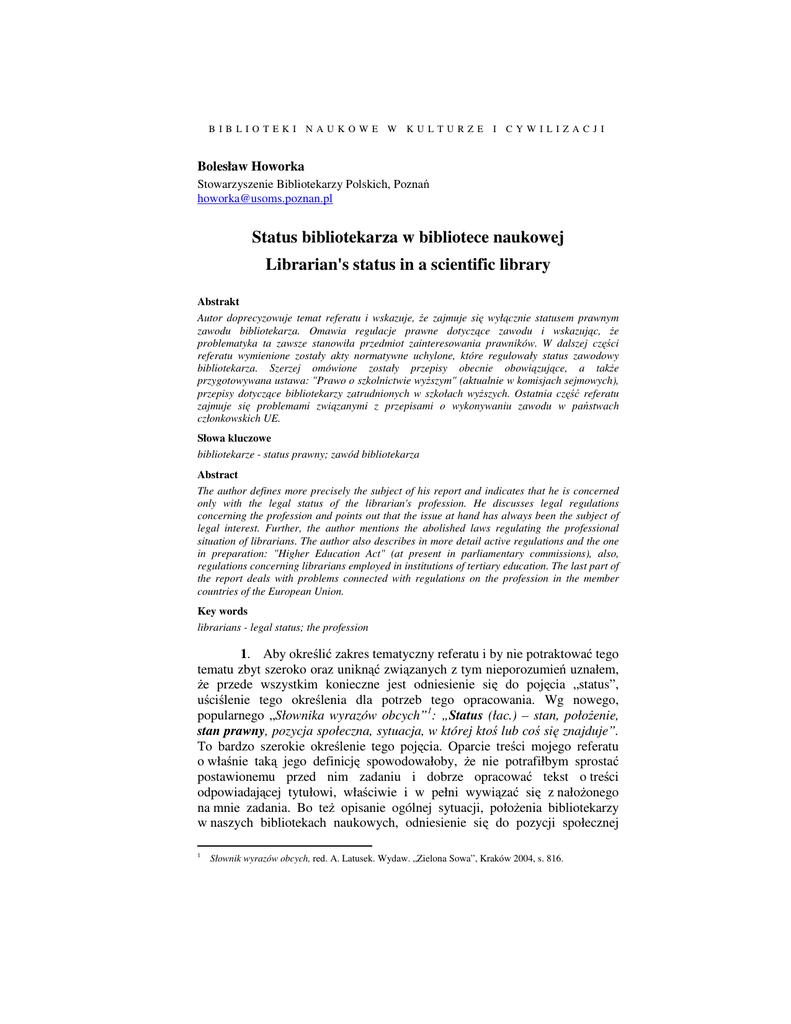 BIBLIOTEKI NAUKOWE W KULTURZE I CYWILIZACJI

Bolesław Howorka
Stowarzyszenie Bibliotekarzy Polskich, Poznań
howorka@usoms.poznan.pl

Status bibliotekarza w bibliotece naukowej
Librarian's status in a scientific library

Abstrakt
Autor doprecyzowuje temat referatu i wskazuje, że zajmuje się wyłącznie statusem prawnym zawodu bibliotekarza. Omawia regulacje prawne dotyczące zawodu i wskazując, że problematyka ta zawsze stanowiła przedmiot zainteresowania prawników. W dalszej części referatu wymienione zostały akty normatywne uchylone, które regulowały status zawodowy bibliotekarza. Szerzej omówione zostały przepisy obecnie obowiązujące, a także przygotowywana ustawa: "Prawo o szkolnictwie wyższym" (aktualnie w komisjach sejmowych), przepisy dotyczące bibliotekarzy zatrudnionych w szkołach wyższych. Ostatnia część referatu zajmuje się problemami związanymi z przepisami o wykonywaniu zawodu w państwach członkowskich UE.

Słowa kluczowe
bibliotekarze - status prawny; zawód bibliotekarza

Abstract
The author defines more precisely the subject of his report and indicates that he is concerned only with the legal status of the librarian's profession. He discusses legal regulations concerning the profession and points out that the issue at hand has always been the subject of legal interest. Further, the author mentions the abolished laws regulating the professional situation of librarians. The author also describes in more detail active regulations and the one in preparation: "Higher Education Act" (at present in parliamentary commissions), also, regulations concerning librarians employed in institutions of tertiary education. The last part of the report deals with problems connected with regulations on the profession in the member countries of the European Union.

Key words
librarians - legal status; the profession

1. Aby określić zakres tematyczny referatu i by nie potraktować tego tematu zbyt szeroko oraz uniknąć związanych z tym nieporozumień uznałem, że przede wszystkim konieczne jest odniesienie się do pojęcia „status", uściślenie tego określenia dla potrzeb tego opracowania. Wg nowego, popularnego „Słownika wyrazów obcych"$^1$: „Status (łac.) – stan, położenie, stan prawny, pozycja społeczna, sytuacja, w której ktoś lub coś się znajduje". To bardzo szerokie określenie tego pojęcia. Oparcie treści mojego referatu o właśnie taką jego definicję spowodowałoby, że nie potrafiłbym sprostać postawionemu przed nim zadaniu i dobrze opracować tekst o treści odpowiadającej tytułowi, właściwie i w pełni wywiązać się z nałożonego na mnie zadania. Bo też opisanie ogólnej sytuacji, położenia bibliotekarzy w naszych bibliotekach naukowych, odniesienie się do pozycji społecznej

$^1$ Słownik wyrazów obcych, red. A. Latusek. Wydaw. „Zielona Sowa", Kraków 2004, s. 816.